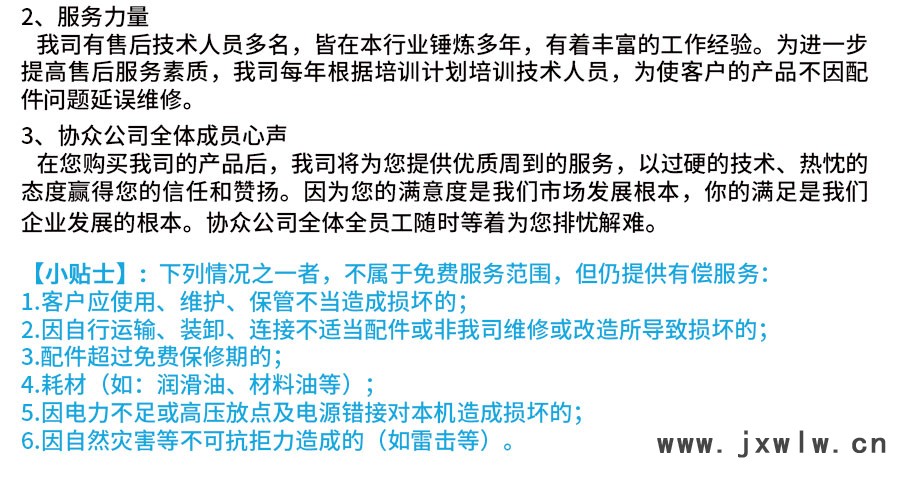 2、服务力量

我司有售后技术人员多名，皆在本行业锤炼多年，有着丰富的工作经验。为进一步提高售后服务素质，我司每年根据培训计划培训技术人员，为使客户的产品不因配件问题延误维修。

3、协众公司全体成员心声

在您购买我司的产品后，我司将为您提供优质周到的服务，以过硬的技术、热忱的态度赢得您的信任和赞扬。因为您的满意度是我们市场发展根本，你的满足是我们企业发展的根本。协众公司全体全员工随时等着为您排忧解难。

【小贴士】：下列情况之一者，不属于免费服务范围，但仍提供有偿服务：
1.客户应使用、维护、保管不当造成损坏的；
2.因自行运输、装卸、连接不适当配件或非我司维修或改造所导致损坏的；
3.配件超过免费保修期的；
4.耗材（如：润滑油、材料油等）；
5.因电力不足或高压放点及电源错接对本机造成损坏的；
6.因自然灾害等不可抗拒力造成的（如雷击等）。

www.jxwlw.cn